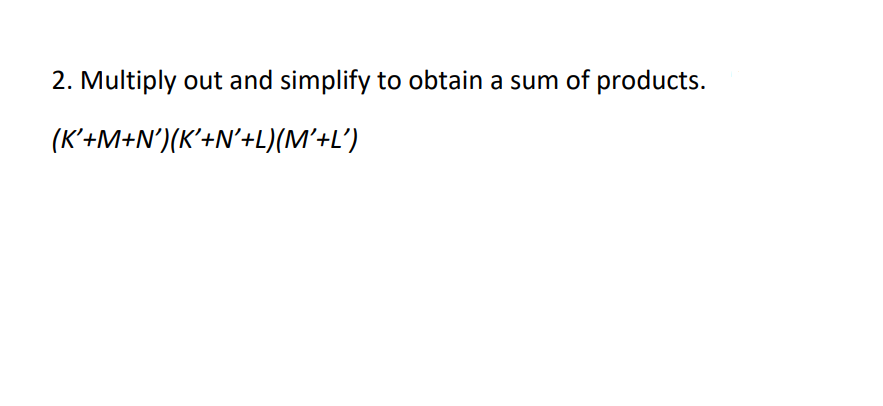 2. Multiply out and simplify to obtain a sum of products.

$(K'+M+N')(K'+N'+L)(M'+L')$